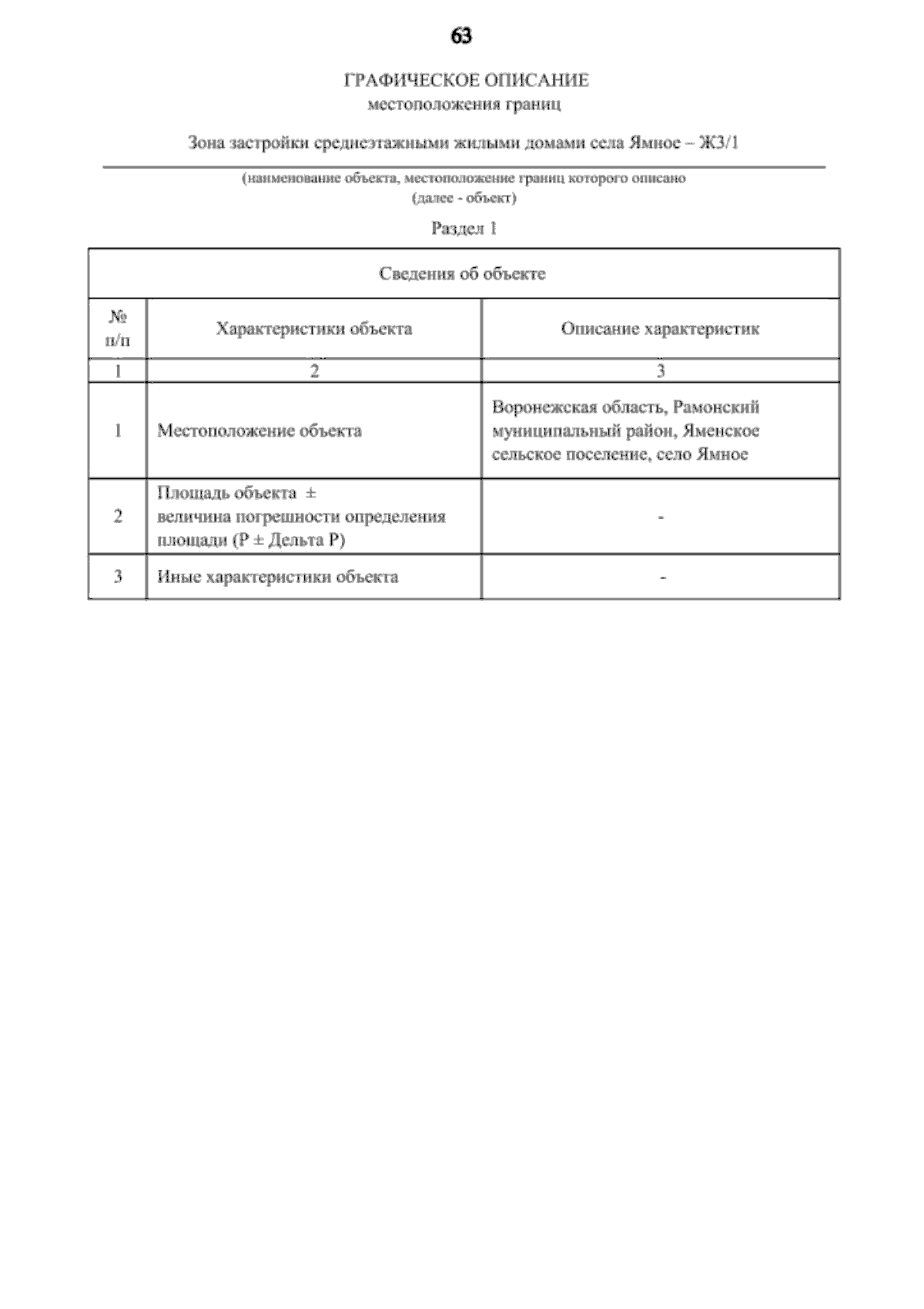 63

ГРАФИЧЕСКОЕ ОПИСАНИЕ
местоположения границ

Зона застройки среднеэтажными жилыми домами села Ямное – Ж3/1

(наименование объекта, местоположение границ которого описано
(далее - объект)

Раздел 1

| Сведения об объекте | | |
|---|---|---|
| № п/п | Характеристики объекта | Описание характеристик |
| 1 | 2 | 3 |
| 1 | Местоположение объекта | Воронежская область, Рамонский муниципальный район, Яменское сельское поселение, село Ямное |
| 2 | Площадь объекта ± величина погрешности определения площади (P ± Дельта P) | - |
| 3 | Иные характеристики объекта | - |